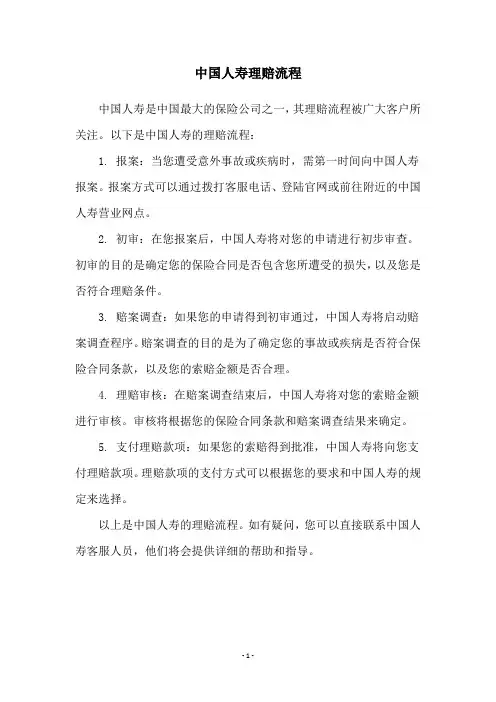 中国人寿理赔流程

中国人寿是中国最大的保险公司之一，其理赔流程被广大客户所关注。以下是中国人寿的理赔流程：

1. 报案：当您遭受意外事故或疾病时，需第一时间向中国人寿报案。报案方式可以通过拨打客服电话、登陆官网或前往附近的中国人寿营业网点。

2. 初审：在您报案后，中国人寿将对您的申请进行初步审查。初审的目的是确定您的保险合同是否包含您所遭受的损失，以及您是否符合理赔条件。

3. 赔案调查：如果您的申请得到初审通过，中国人寿将启动赔案调查程序。赔案调查的目的是为了确定您的事故或疾病是否符合保险合同条款，以及您的索赔金额是否合理。

4. 理赔审核：在赔案调查结束后，中国人寿将对您的索赔金额进行审核。审核将根据您的保险合同条款和赔案调查结果来确定。

5. 支付理赔款项：如果您的索赔得到批准，中国人寿将向您支付理赔款项。理赔款项的支付方式可以根据您的要求和中国人寿的规定来选择。

以上是中国人寿的理赔流程。如有疑问，您可以直接联系中国人寿客服人员，他们将会提供详细的帮助和指导。

- 1 -